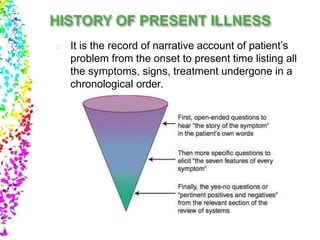 HISTORY OF PRESENT ILLNESS

It is the record of narrative account of patient's problem from the onset to present time listing all the symptoms, signs, treatment undergone in a chronological order.

First, open-ended questions to hear "the story of the symptom" in the patient's own words

Then more specific questions to elicit "the seven features of every symptom"

Finally, the yes-no questions or "pertinent positives and negatives" from the relevant section of the review of systems